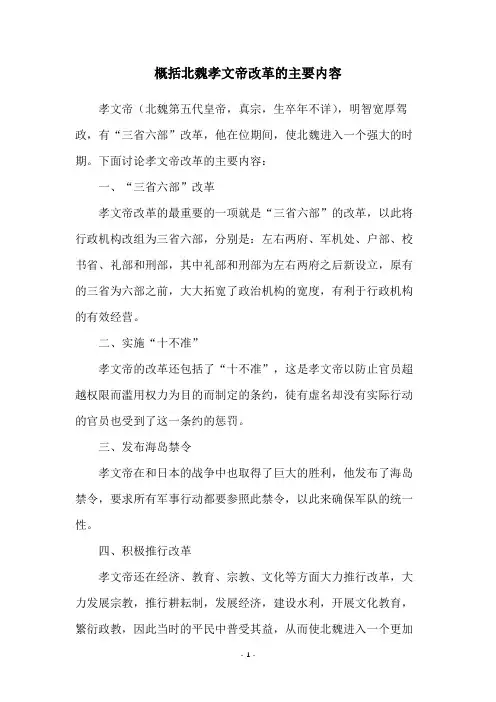 概括北魏孝文帝改革的主要内容

孝文帝（北魏第五代皇帝，真宗，生卒年不详），明智宽厚驾政，有“三省六部”改革，他在位期间，使北魏进入一个强大的时期。下面讨论孝文帝改革的主要内容：

一、“三省六部”改革

孝文帝改革的最重要的一项就是“三省六部”的改革，以此将行政机构改组为三省六部，分别是：左右两府、军机处、户部、校书省、礼部和刑部，其中礼部和刑部为左右两府之后新设立，原有的三省为六部之前，大大拓宽了政治机构的宽度，有利于行政机构的有效经营。

二、实施“十不准”

孝文帝的改革还包括了“十不准”，这是孝文帝以防止官员超越权限而滥用权力为目的而制定的条约，徒有虚名却没有实际行动的官员也受到了这一条约的惩罚。

三、发布海岛禁令

孝文帝在和日本的战争中也取得了巨大的胜利，他发布了海岛禁令，要求所有军事行动都要参照此禁令，以此来确保军队的统一性。

四、积极推行改革

孝文帝还在经济、教育、宗教、文化等方面大力推行改革，大力发展宗教，推行耕耘制，发展经济，建设水利，开展文化教育，繁衍政教，因此当时的平民中普受其益，从而使北魏进入一个更加

- 1 -